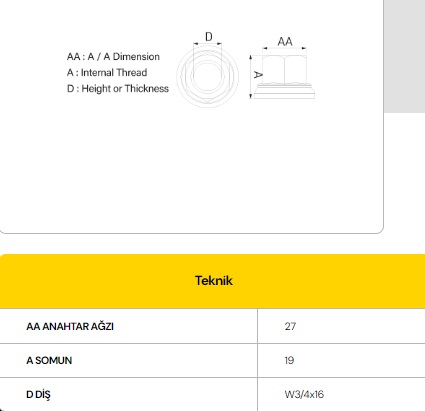 AA : A / A Dimension
A : Internal Thread
D : Height or Thickness

D

AA

A

Teknik

| AA ANAHTAR AĞZI | 27 |
|---|---|
| A SOMUN | 19 |
| D DİŞ | W3/4x16 |